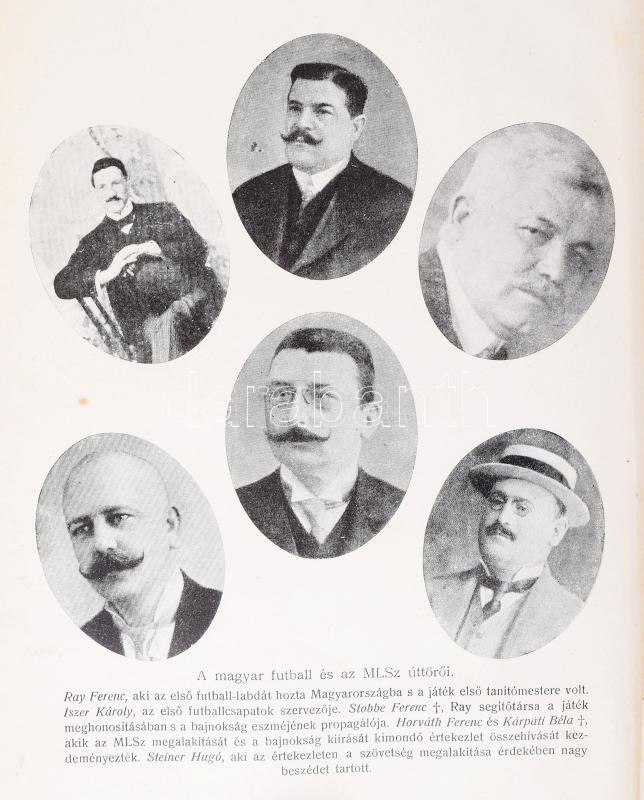 darabanth

A magyar futball és az MLSz úttörői.

Ray Ferenc, aki az első futball-labdát hozta Magyarországba s a játék első tanítómestere volt. Iszer Károly, az első futballcsapatok szervezője. Stobbe Ferenc †, Ray segítőtársa a játék meghonosításában s a bajnokság eszméjének propagálója. Horváth Ferenc és Kárpáti Béla †, akik az MLSz megalakítását és a bajnokság kiírását kimondó értekezlet összehívását kezdeményezték. Steiner Hugó, aki az értekezleten a szövetség megalakítása érdekében nagy beszédet tartott.